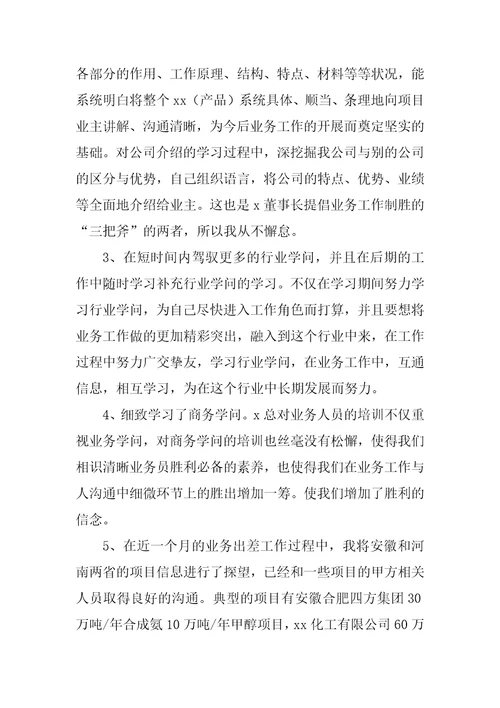 各部分的作用、工作原理、结构、特点、材料等等状况，能系统明白将整个 xx（产品）系统具体、顺当、条理地向项目业主讲解、沟通清晰，为今后业务工作的开展而奠定坚实的基础。对公司介绍的学习过程中，深挖掘我公司与别的公司的区分与优势，自己组织语言，将公司的特点、优势、业绩等全面地介绍给业主。这也是 x 董事长提倡业务工作制胜的“三把斧”的两者，所以我从不懈怠。

3、在短时间内驾驭更多的行业学问，并且在后期的工作中随时学习补充行业学问的学习。不仅在学习期间努力学习行业学问，为自己尽快进入工作角色而打算，并且要想将业务工作做的更加精彩突出，融入到这个行业中来，在工作过程中努力广交挚友，学习行业学问，在业务工作中，互通信息，相互学习，为在这个行业中长期发展而努力。

4、细致学习了商务学问。x 总对业务人员的培训不仅重视业务学问，对商务学问的培训也丝毫没有松懈，使得我们相识清晰业务员胜利必备的素养，也使得我们在业务工作与人沟通中细微环节上的胜出增加一筹。使我们增加了胜利的信念。

5、在近一个月的业务出差工作过程中，我将安徽和河南两省的项目信息进行了探望，已经和一些项目的甲方相关人员取得良好的沟通。典型的项目有安徽合肥四方集团 30 万吨/年合成氨 10 万吨/年甲醇项目，xx 化工有限公司 60 万